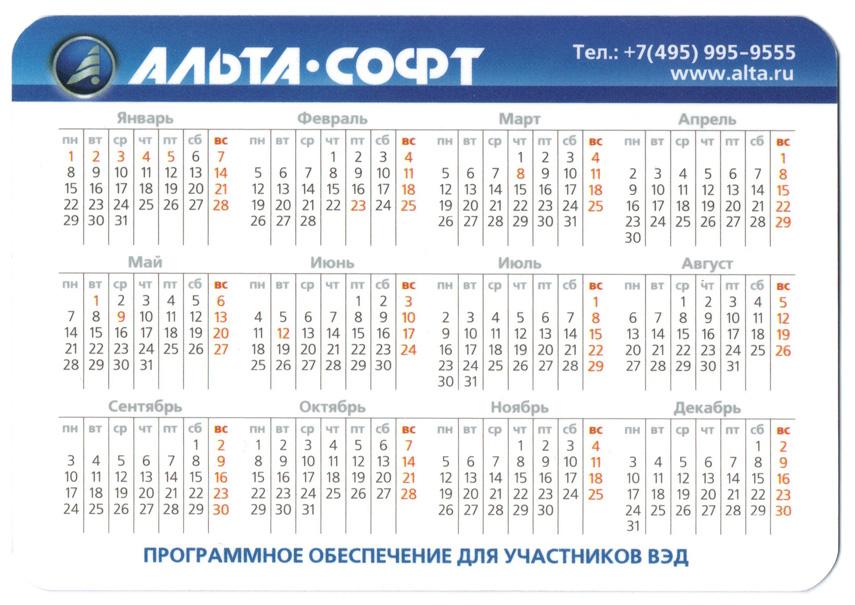 АЛЬТА·СОФТ

Тел.: +7(495) 995-9555
www.alta.ru

Январь

| пн | вт | ср | чт | пт | сб | вс |
|---|---|---|---|---|---|---|
| 1 | 2 | 3 | 4 | 5 | 6 | 7 |
| 8 | 9 | 10 | 11 | 12 | 13 | 14 |
| 15 | 16 | 17 | 18 | 19 | 20 | 21 |
| 22 | 23 | 24 | 25 | 26 | 27 | 28 |
| 29 | 30 | 31 | | | | |

Февраль

| пн | вт | ср | чт | пт | сб | вс |
|---|---|---|---|---|---|---|
| | | | 1 | 2 | 3 | 4 |
| 5 | 6 | 7 | 8 | 9 | 10 | 11 |
| 12 | 13 | 14 | 15 | 16 | 17 | 18 |
| 19 | 20 | 21 | 22 | 23 | 24 | 25 |
| 26 | 27 | 28 | | | | |

Март

| пн | вт | ср | чт | пт | сб | вс |
|---|---|---|---|---|---|---|
| | | | 1 | 2 | 3 | 4 |
| 5 | 6 | 7 | 8 | 9 | 10 | 11 |
| 12 | 13 | 14 | 15 | 16 | 17 | 18 |
| 19 | 20 | 21 | 22 | 23 | 24 | 25 |
| 26 | 27 | 28 | 29 | 30 | 31 | |

Апрель

| пн | вт | ср | чт | пт | сб | вс |
|---|---|---|---|---|---|---|
| | | | | | | 1 |
| 2 | 3 | 4 | 5 | 6 | 7 | 8 |
| 9 | 10 | 11 | 12 | 13 | 14 | 15 |
| 16 | 17 | 18 | 19 | 20 | 21 | 22 |
| 23 | 24 | 25 | 26 | 27 | 28 | 29 |
| 30 | | | | | | |

Май

| пн | вт | ср | чт | пт | сб | вс |
|---|---|---|---|---|---|---|
| | 1 | 2 | 3 | 4 | 5 | 6 |
| 7 | 8 | 9 | 10 | 11 | 12 | 13 |
| 14 | 15 | 16 | 17 | 18 | 19 | 20 |
| 21 | 22 | 23 | 24 | 25 | 26 | 27 |
| 28 | 29 | 30 | 31 | | | |

Июнь

| пн | вт | ср | чт | пт | сб | вс |
|---|---|---|---|---|---|---|
| | | | | 1 | 2 | 3 |
| 4 | 5 | 6 | 7 | 8 | 9 | 10 |
| 11 | 12 | 13 | 14 | 15 | 16 | 17 |
| 18 | 19 | 20 | 21 | 22 | 23 | 24 |
| 25 | 26 | 27 | 28 | 29 | 30 | |

Июль

| пн | вт | ср | чт | пт | сб | вс |
|---|---|---|---|---|---|---|
| | | | | | | 1 |
| 2 | 3 | 4 | 5 | 6 | 7 | 8 |
| 9 | 10 | 11 | 12 | 13 | 14 | 15 |
| 16 | 17 | 18 | 19 | 20 | 21 | 22 |
| 23 | 24 | 25 | 26 | 27 | 28 | 29 |
| 30 | 31 | | | | | |

Август

| пн | вт | ср | чт | пт | сб | вс |
|---|---|---|---|---|---|---|
| | | 1 | 2 | 3 | 4 | 5 |
| 6 | 7 | 8 | 9 | 10 | 11 | 12 |
| 13 | 14 | 15 | 16 | 17 | 18 | 19 |
| 20 | 21 | 22 | 23 | 24 | 25 | 26 |
| 27 | 28 | 29 | 30 | 31 | | |

Сентябрь

| пн | вт | ср | чт | пт | сб | вс |
|---|---|---|---|---|---|---|
| | | | | | 1 | 2 |
| 3 | 4 | 5 | 6 | 7 | 8 | 9 |
| 10 | 11 | 12 | 13 | 14 | 15 | 16 |
| 17 | 18 | 19 | 20 | 21 | 22 | 23 |
| 24 | 25 | 26 | 27 | 28 | 29 | 30 |

Октябрь

| пн | вт | ср | чт | пт | сб | вс |
|---|---|---|---|---|---|---|
| 1 | 2 | 3 | 4 | 5 | 6 | 7 |
| 8 | 9 | 10 | 11 | 12 | 13 | 14 |
| 15 | 16 | 17 | 18 | 19 | 20 | 21 |
| 22 | 23 | 24 | 25 | 26 | 27 | 28 |
| 29 | 30 | 31 | | | | |

Ноябрь

| пн | вт | ср | чт | пт | сб | вс |
|---|---|---|---|---|---|---|
| | | | 1 | 2 | 3 | 4 |
| 5 | 6 | 7 | 8 | 9 | 10 | 11 |
| 12 | 13 | 14 | 15 | 16 | 17 | 18 |
| 19 | 20 | 21 | 22 | 23 | 24 | 25 |
| 26 | 27 | 28 | 29 | 30 | | |

Декабрь

| пн | вт | ср | чт | пт | сб | вс |
|---|---|---|---|---|---|---|
| | | | | | 1 | 2 |
| 3 | 4 | 5 | 6 | 7 | 8 | 9 |
| 10 | 11 | 12 | 13 | 14 | 15 | 16 |
| 17 | 18 | 19 | 20 | 21 | 22 | 23 |
| 24 | 25 | 26 | 27 | 28 | 29 | 30 |
| 31 | | | | | | |

ПРОГРАММНОЕ ОБЕСПЕЧЕНИЕ ДЛЯ УЧАСТНИКОВ ВЭД